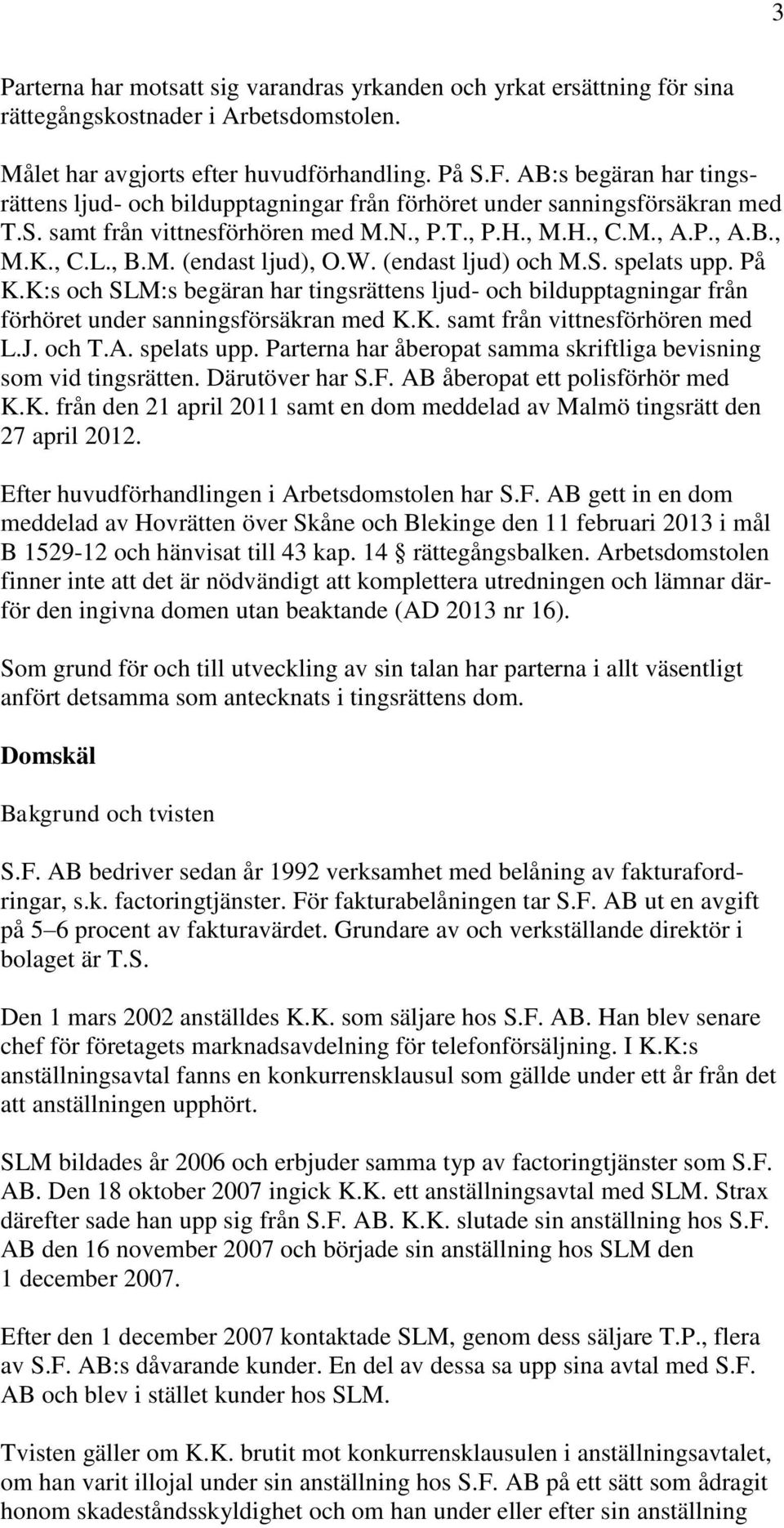 3

Parterna har motsatt sig varandras yrkanden och yrkat ersättning för sina rättegångskostnader i Arbetsdomstolen.

Målet har avgjorts efter huvudförhandling. På S.F. AB:s begäran har tingsrättens ljud- och bildupptagningar från förhöret under sanningsförsäkran med T.S. samt från vittnesförhören med M.N., P.T., P.H., M.H., C.M., A.P., A.B., M.K., C.L., B.M. (endast ljud), O.W. (endast ljud) och M.S. spelats upp. På K.K:s och SLM:s begäran har tingsrättens ljud- och bildupptagningar från förhöret under sanningsförsäkran med K.K. samt från vittnesförhören med L.J. och T.A. spelats upp. Parterna har åberopat samma skriftliga bevisning som vid tingsrätten. Därutöver har S.F. AB åberopat ett polisförhör med K.K. från den 21 april 2011 samt en dom meddelad av Malmö tingsrätt den 27 april 2012.

Efter huvudförhandlingen i Arbetsdomstolen har S.F. AB gett in en dom meddelad av Hovrätten över Skåne och Blekinge den 11 februari 2013 i mål B 1529-12 och hänvisat till 43 kap. 14 § rättegångsbalken. Arbetsdomstolen finner inte att det är nödvändigt att komplettera utredningen och lämnar därför den ingivna domen utan beaktande (AD 2013 nr 16).

Som grund för och till utveckling av sin talan har parterna i allt väsentligt anfört detsamma som antecknats i tingsrättens dom.

Domskäl

Bakgrund och tvisten

S.F. AB bedriver sedan år 1992 verksamhet med belåning av fakturafordringar, s.k. factoringtjänster. För fakturabelåningen tar S.F. AB ut en avgift på 5–6 procent av fakturavärdet. Grundare av och verkställande direktör i bolaget är T.S.

Den 1 mars 2002 anställdes K.K. som säljare hos S.F. AB. Han blev senare chef för företagets marknadsavdelning för telefonförsäljning. I K.K:s anställningsavtal fanns en konkurrensklausul som gällde under ett år från det att anställningen upphört.

SLM bildades år 2006 och erbjuder samma typ av factoringtjänster som S.F. AB. Den 18 oktober 2007 ingick K.K. ett anställningsavtal med SLM. Strax därefter sade han upp sig från S.F. AB. K.K. slutade sin anställning hos S.F. AB den 16 november 2007 och började sin anställning hos SLM den 1 december 2007.

Efter den 1 december 2007 kontaktade SLM, genom dess säljare T.P., flera av S.F. AB:s dåvarande kunder. En del av dessa sa upp sina avtal med S.F. AB och blev i stället kunder hos SLM.

Tvisten gäller om K.K. brutit mot konkurrensklausulen i anställningsavtalet, om han varit illojal under sin anställning hos S.F. AB på ett sätt som ådragit honom skadeståndsskyldighet och om han under eller efter sin anställning